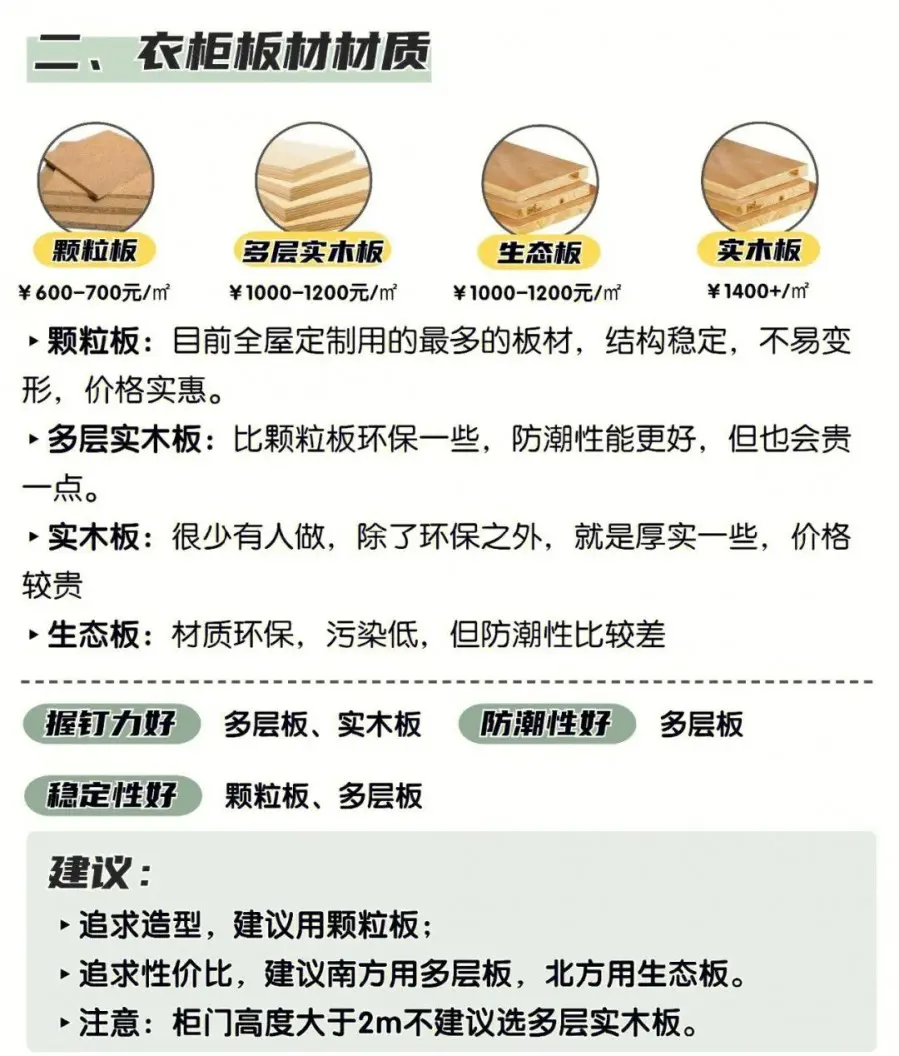 二、衣柜板材材质

颗粒板
¥600-700元/㎡

多层实木板
¥1000-1200元/㎡

生态板
¥1000-1200元/㎡

实木板
¥1400+/㎡

▸颗粒板：目前全屋定制用的最多的板材，结构稳定，不易变形，价格实惠。
▸多层实木板：比颗粒板环保一些，防潮性能更好，但也会贵一点。
▸实木板：很少有人做，除了环保之外，就是厚实一些，价格较贵
▸生态板：材质环保，污染低，但防潮性比较差

握钉力好 多层板、实木板 防潮性好 多层板

稳定性好 颗粒板、多层板

建议：
▸追求造型，建议用颗粒板；
▸追求性价比，建议南方用多层板，北方用生态板。
▸注意：柜门高度大于2m不建议选多层实木板。